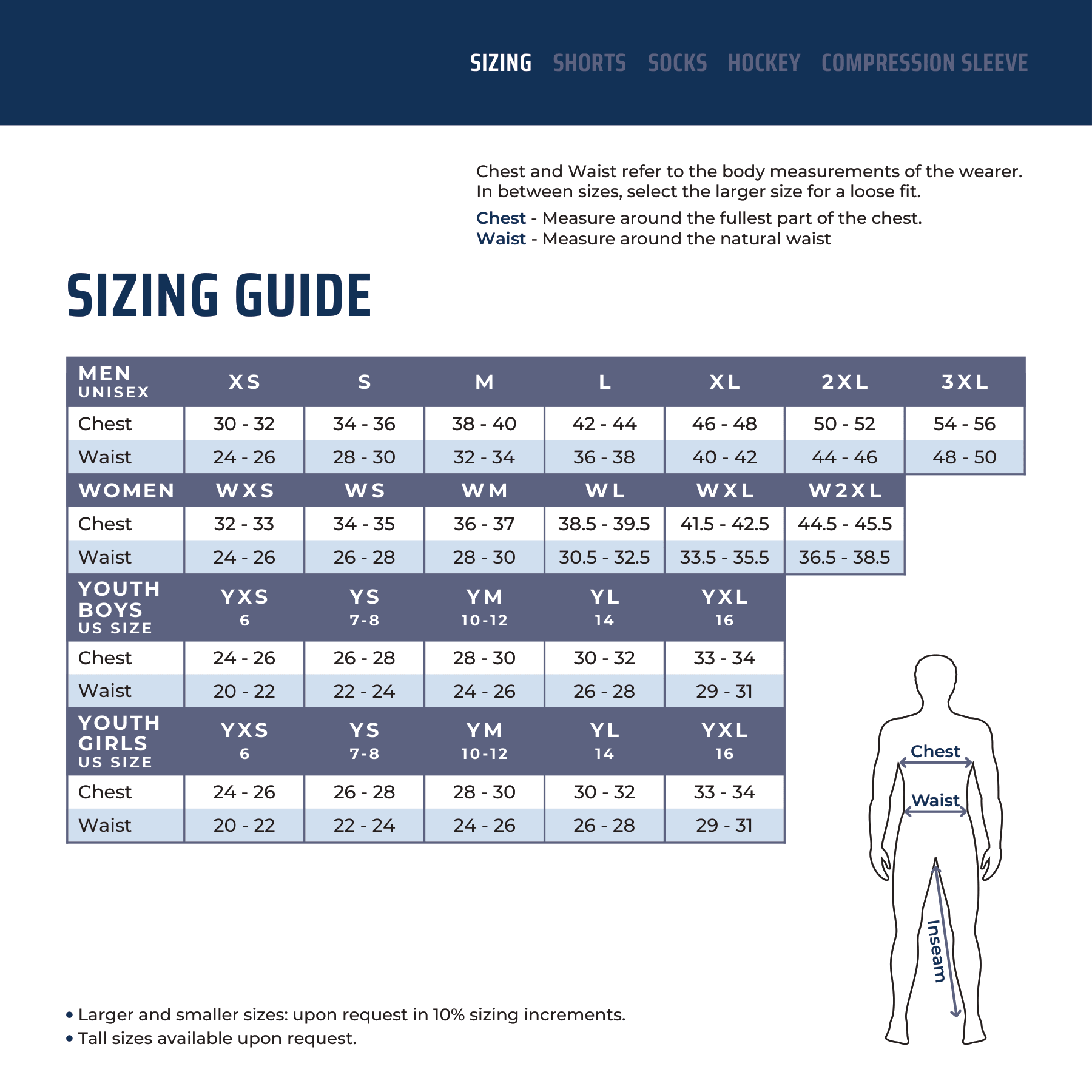 SIZING SHORTS SOCKS HOCKEY COMPRESSION SLEEVE

Chest and Waist refer to the body measurements of the wearer. In between sizes, select the larger size for a loose fit.

Chest - Measure around the fullest part of the chest.
Waist - Measure around the natural waist

SIZING GUIDE

| MEN UNISEX | XS | S | M | L | XL | 2XL | 3XL |
|---|---|---|---|---|---|---|---|
| Chest | 30 - 32 | 34 - 36 | 38 - 40 | 42 - 44 | 46 - 48 | 50 - 52 | 54 - 56 |
| Waist | 24 - 26 | 28 - 30 | 32 - 34 | 36 - 38 | 40 - 42 | 44 - 46 | 48 - 50 |
| WOMEN | WXS | WS | WM | WL | WXL | W2XL | |
| Chest | 32 - 33 | 34 - 35 | 36 - 37 | 38.5 - 39.5 | 41.5 - 42.5 | 44.5 - 45.5 | |
| Waist | 24 - 26 | 26 - 28 | 28 - 30 | 30.5 - 32.5 | 33.5 - 35.5 | 36.5 - 38.5 | |
| YOUTH BOYS US SIZE | YXS 6 | YS 7-8 | YM 10-12 | YL 14 | YXL 16 | | |
| Chest | 24 - 26 | 26 - 28 | 28 - 30 | 30 - 32 | 33 - 34 | | |
| Waist | 20 - 22 | 22 - 24 | 24 - 26 | 26 - 28 | 29 - 31 | | |
| YOUTH GIRLS US SIZE | YXS 6 | YS 7-8 | YM 10-12 | YL 14 | YXL 16 | | |
| Chest | 24 - 26 | 26 - 28 | 28 - 30 | 30 - 32 | 33 - 34 | | |
| Waist | 20 - 22 | 22 - 24 | 24 - 26 | 26 - 28 | 29 - 31 | | |

Chest
Waist
Inseam

• Larger and smaller sizes: upon request in 10% sizing increments.
• Tall sizes available upon request.